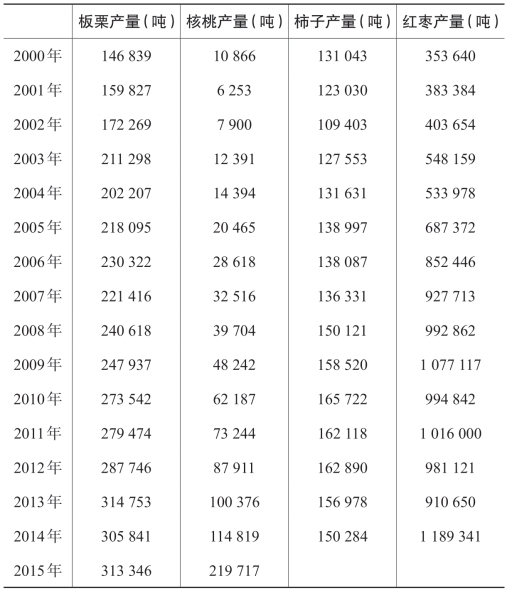 |  | 板栗产量（吨） | 核桃产量（吨） | 柿子产量（吨） | 红枣产量（吨） |
|---|---|---|---|---|
| 2000年 | 146 839 | 10 866 | 131 043 | 353 640 |
| 2001年 | 159 827 | 6 253 | 123 030 | 383 384 |
| 2002年 | 172 269 | 7 900 | 109 403 | 403 654 |
| 2003年 | 211 298 | 12 391 | 127 553 | 548 159 |
| 2004年 | 202 207 | 14 394 | 131 631 | 533 978 |
| 2005年 | 218 095 | 20 465 | 138 997 | 687 372 |
| 2006年 | 230 322 | 28 618 | 138 087 | 852 446 |
| 2007年 | 221 416 | 32 516 | 136 331 | 927 713 |
| 2008年 | 240 618 | 39 704 | 150 121 | 992 862 |
| 2009年 | 247 937 | 48 242 | 158 520 | 1 077 117 |
| 2010年 | 273 542 | 62 187 | 165 722 | 994 842 |
| 2011年 | 279 474 | 73 244 | 162 118 | 1 016 000 |
| 2012年 | 287 746 | 87 911 | 162 890 | 981 121 |
| 2013年 | 314 753 | 100 376 | 156 978 | 910 650 |
| 2014年 | 305 841 | 114 819 | 150 284 | 1 189 341 |
| 2015年 | 313 346 | 219 717 |  |  |